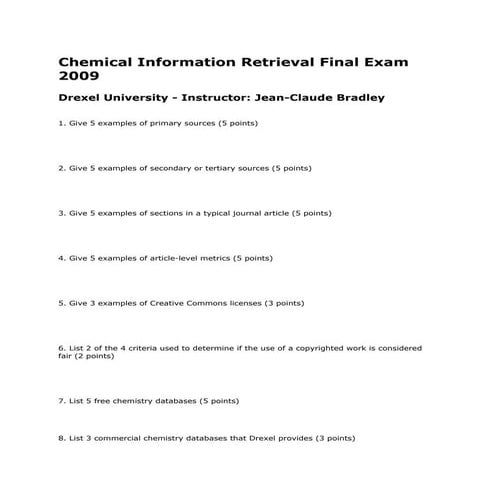 Chemical Information Retrieval Final Exam 2009

Drexel University - Instructor: Jean-Claude Bradley

1. Give 5 examples of primary sources (5 points)

2. Give 5 examples of secondary or tertiary sources (5 points)

3. Give 5 examples of sections in a typical journal article (5 points)

4. Give 5 examples of article-level metrics (5 points)

5. Give 3 examples of Creative Commons licenses (3 points)

6. List 2 of the 4 criteria used to determine if the use of a copyrighted work is considered fair (2 points)

7. List 5 free chemistry databases (5 points)

8. List 3 commercial chemistry databases that Drexel provides (3 points)